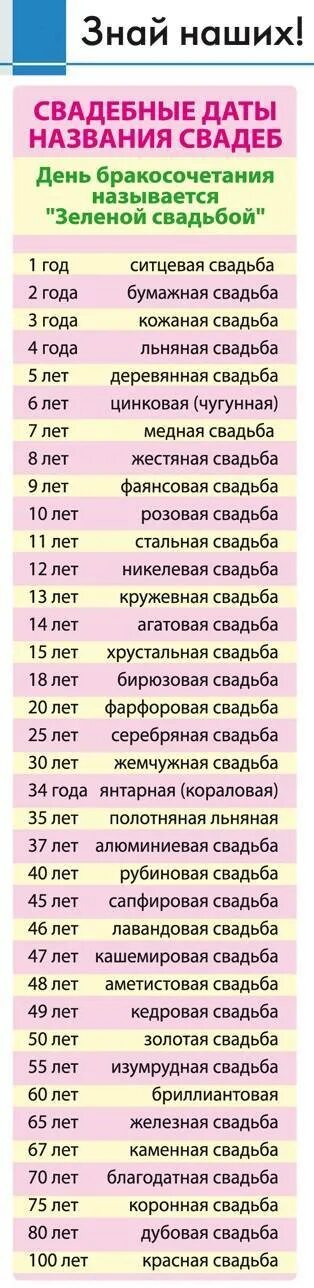 Знай наших!

СВАДЕБНЫЕ ДАТЫ НАЗВАНИЯ СВАДЕБ

День бракосочетания называется "Зеленой свадьбой"

| | |
|---|---|
| 1 год | ситцевая свадьба |
| 2 года | бумажная свадьба |
| 3 года | кожаная свадьба |
| 4 года | льняная свадьба |
| 5 лет | деревянная свадьба |
| 6 лет | цинковая (чугунная) |
| 7 лет | медная свадьба |
| 8 лет | жестяная свадьба |
| 9 лет | фаянсовая свадьба |
| 10 лет | розовая свадьба |
| 11 лет | стальная свадьба |
| 12 лет | никелевая свадьба |
| 13 лет | кружевная свадьба |
| 14 лет | агатовая свадьба |
| 15 лет | хрустальная свадьба |
| 18 лет | бирюзовая свадьба |
| 20 лет | фарфоровая свадьба |
| 25 лет | серебряная свадьба |
| 30 лет | жемчужная свадьба |
| 34 года | янтарная (кораловая) |
| 35 лет | полотняная льняная |
| 37 лет | алюминиевая свадьба |
| 40 лет | рубиновая свадьба |
| 45 лет | сапфировая свадьба |
| 46 лет | лавандовая свадьба |
| 47 лет | кашемировая свадьба |
| 48 лет | аметистовая свадьба |
| 49 лет | кедровая свадьба |
| 50 лет | золотая свадьба |
| 55 лет | изумрудная свадьба |
| 60 лет | бриллиантовая |
| 65 лет | железная свадьба |
| 67 лет | каменная свадьба |
| 70 лет | благодатная свадьба |
| 75 лет | коронная свадьба |
| 80 лет | дубовая свадьба |
| 100 лет | красная свадьба |